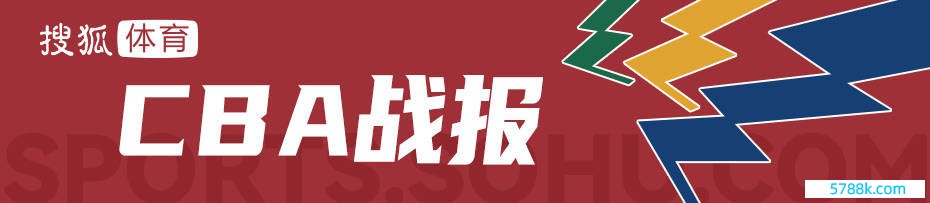 搜狐体育

CBA战报

SPORTS.SOHU.COM

5788k.com